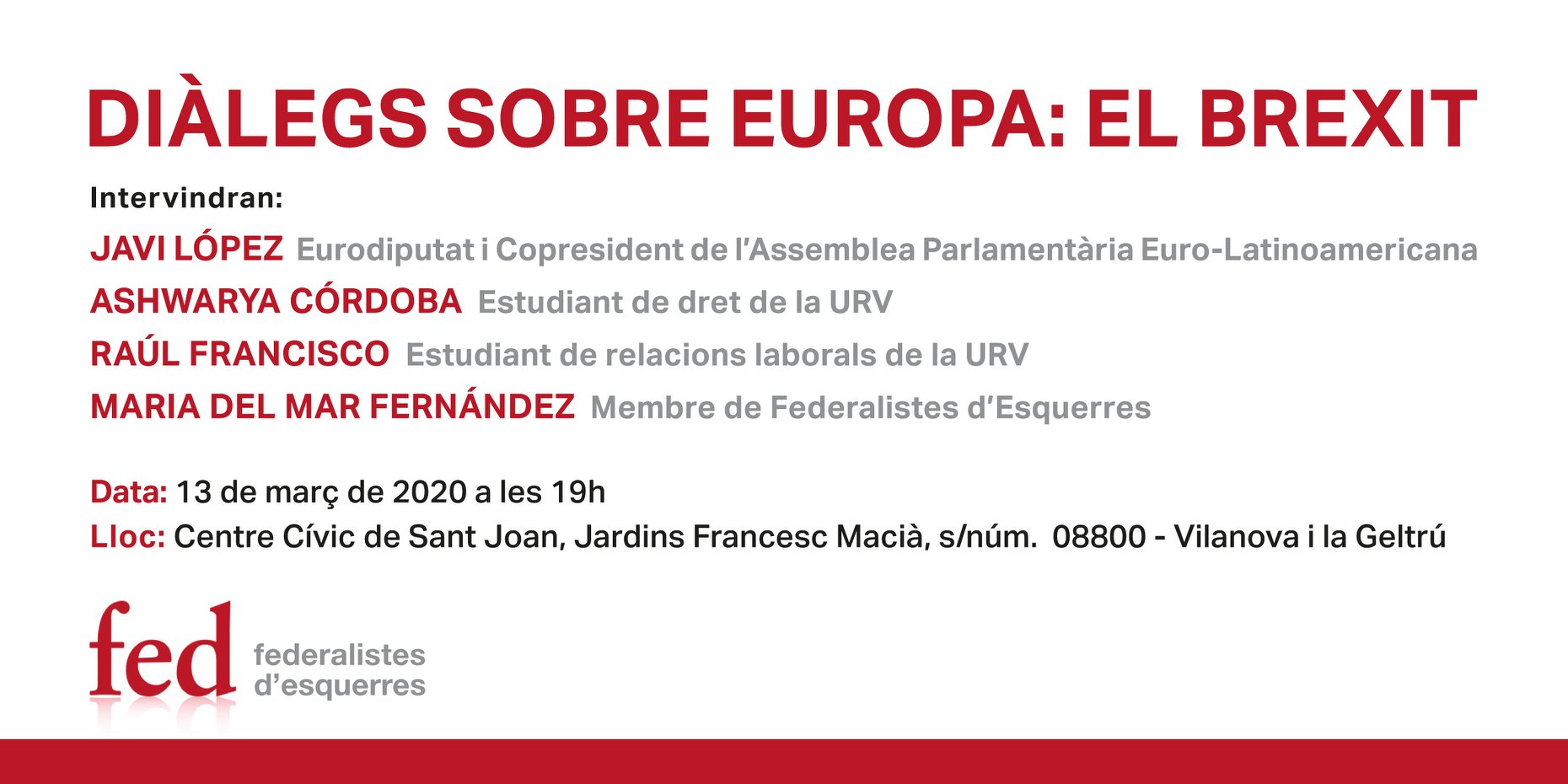 DIÀLEGS SOBRE EUROPA: EL BREXIT

Intervindran:

JAVI LÓPEZ Eurodiputat i Copresident de l'Assemblea Parlamentària Euro-Latinoamericana

ASHWARYA CÓRDOBA Estudiant de dret de la URV

RAÚL FRANCISCO Estudiant de relacions laborals de la URV

MARIA DEL MAR FERNÁNDEZ Membre de Federalistes d'Esquerres

Data: 13 de març de 2020 a les 19h

Lloc: Centre Cívic de Sant Joan, Jardins Francesc Macià, s/núm. 08800 - Vilanova i la Geltrú

fed
federalistes
d'esquerres